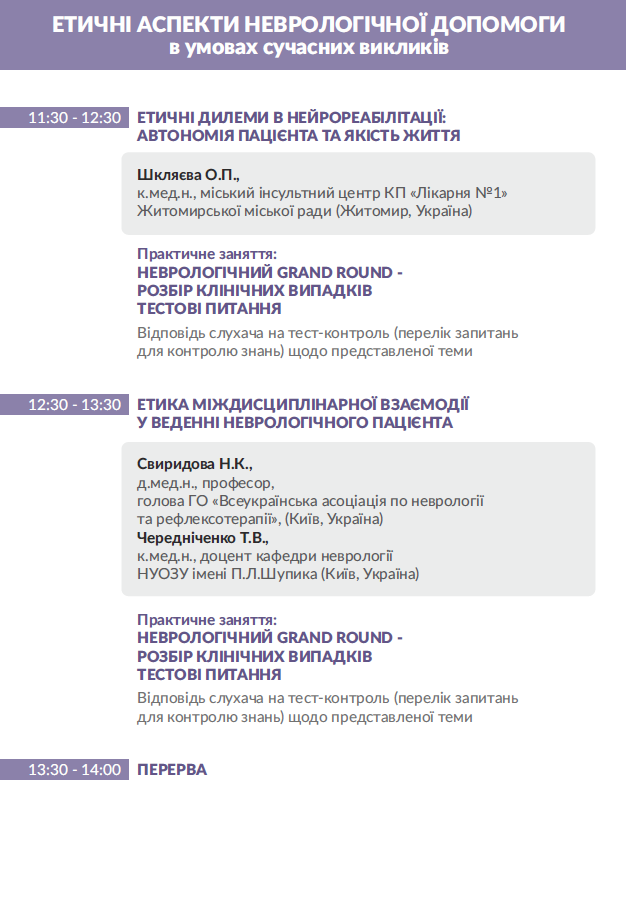 ЕТИЧНІ АСПЕКТИ НЕВРОЛОГІЧНОЇ ДОПОМОГИ
в умовах сучасних викликів

11:30 - 12:30 ЕТИЧНІ ДИЛЕМИ В НЕЙРОРЕАБІЛІТАЦІЇ: АВТОНОМІЯ ПАЦІЄНТА ТА ЯКІСТЬ ЖИТТЯ

Шкляєва О.П.,
к.мед.н., міський інсультний центр КП «Лікарня №1» Житомирської міської ради (Житомир, Україна)

Практичне заняття:
НЕВРОЛОГІЧНИЙ GRAND ROUND - РОЗБІР КЛІНІЧНИХ ВИПАДКІВ
ТЕСТОВІ ПИТАННЯ
Відповідь слухача на тест-контроль (перелік запитань для контролю знань) щодо представленої теми

12:30 - 13:30 ЕТИКА МІЖДИСЦИПЛІНАРНОЇ ВЗАЄМОДІЇ У ВЕДЕННІ НЕВРОЛОГІЧНОГО ПАЦІЄНТА

Свиридова Н.К.,
д.мед.н., професор,
голова ГО «Всеукраїнська асоціація по неврології та рефлексотерапії», (Київ, Україна)
Чередніченко Т.В.,
к.мед.н., доцент кафедри неврології НУОЗУ імені П.Л.Шупика (Київ, Україна)

Практичне заняття:
НЕВРОЛОГІЧНИЙ GRAND ROUND - РОЗБІР КЛІНІЧНИХ ВИПАДКІВ
ТЕСТОВІ ПИТАННЯ
Відповідь слухача на тест-контроль (перелік запитань для контролю знань) щодо представленої теми

13:30 - 14:00 ПЕРЕРВА